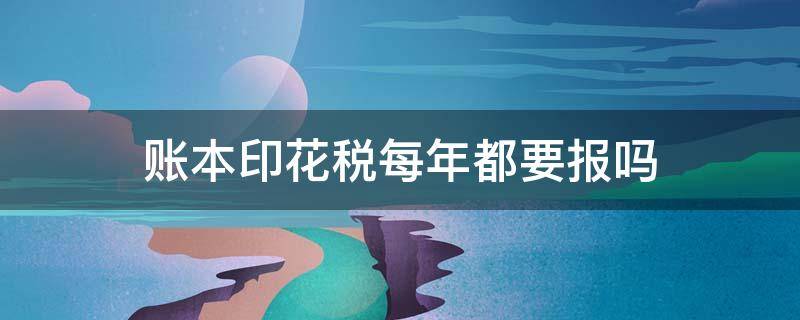 账本印花税每年都要报吗